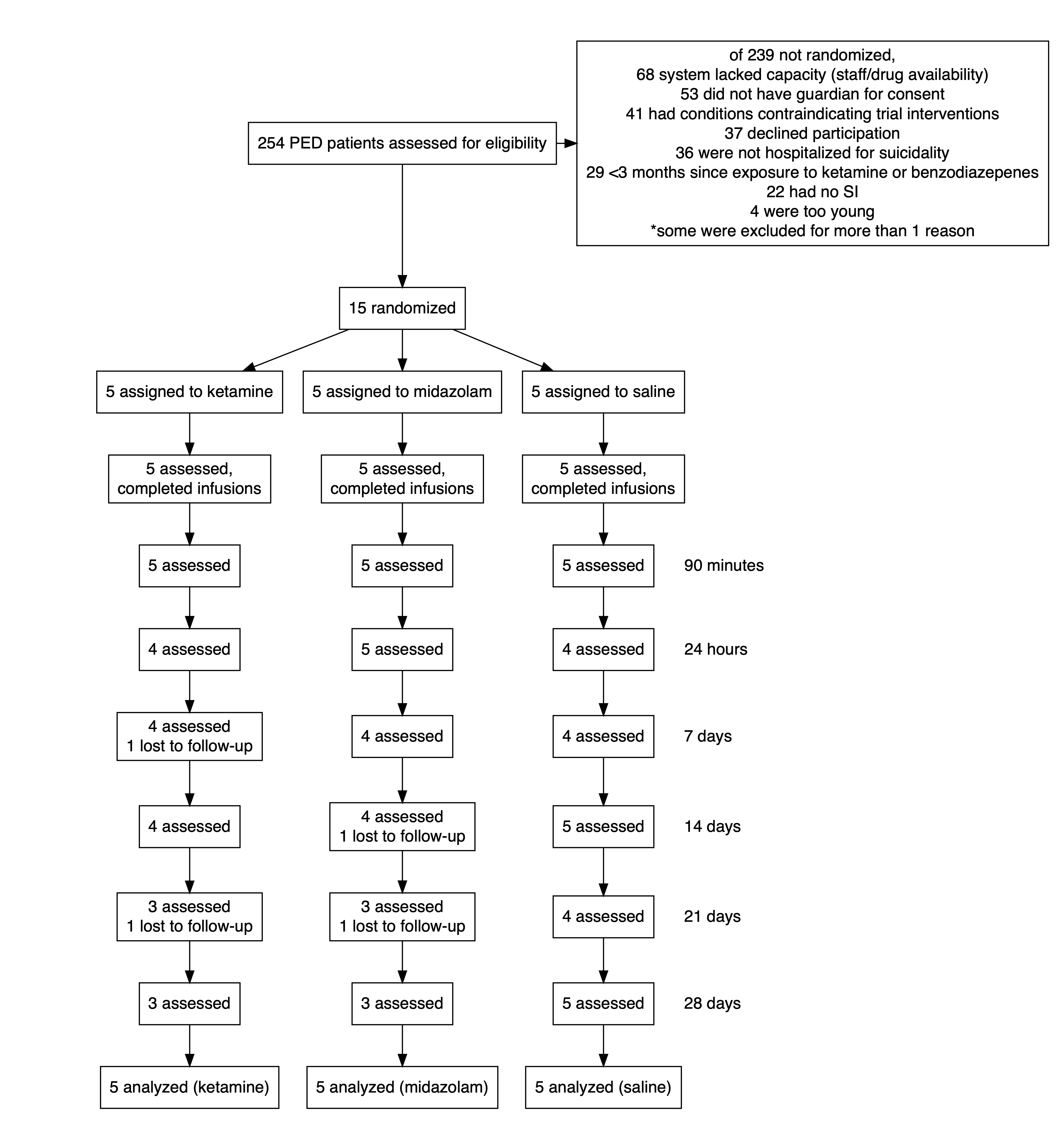 254 PED patients assessed for eligibility

of 239 not randomized,
68 system lacked capacity (staff/drug availability)
53 did not have guardian for consent
41 had conditions contraindicating trial interventions
37 declined participation
36 were not hospitalized for suicidality
29 <3 months since exposure to ketamine or benzodiazepenes
22 had no SI
4 were too young
*some were excluded for more than 1 reason

15 randomized

5 assigned to ketamine
5 assessed, completed infusions
5 assessed
4 assessed
4 assessed
1 lost to follow-up
4 assessed
3 assessed
1 lost to follow-up
3 assessed
5 analyzed (ketamine)

5 assigned to midazolam
5 assessed, completed infusions
5 assessed
5 assessed
4 assessed
4 assessed
1 lost to follow-up
3 assessed
1 lost to follow-up
3 assessed
5 analyzed (midazolam)

5 assigned to saline
5 assessed, completed infusions
5 assessed
4 assessed
4 assessed
5 assessed
4 assessed
5 assessed
5 analyzed (saline)

90 minutes
24 hours
7 days
14 days
21 days
28 days